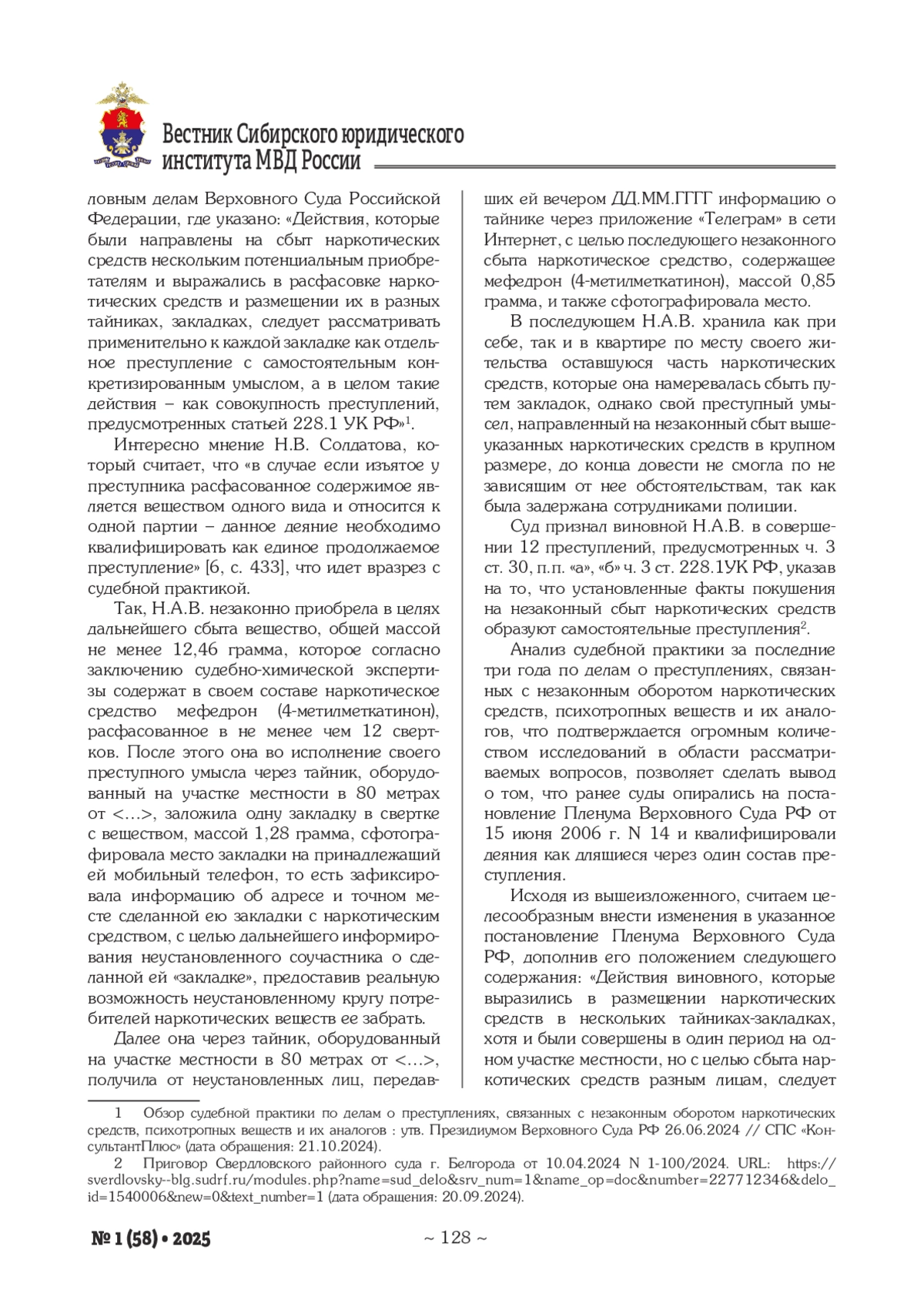 Вестник Сибирского юридического института МВД России

ловным делам Верховного Суда Российской Федерации, где указано: «Действия, которые были направлены на сбыт наркотических средств нескольким потенциальным приобретателям и выражались в расфасовке наркотических средств и размещении их в разных тайниках, закладках, следует рассматривать применительно к каждой закладке как отдельное преступление с самостоятельным конкретизированным умыслом, а в целом такие действия – как совокупность преступлений, предусмотренных статьей 228.1 УК РФ»$^1$.

Интересно мнение Н.В. Солдатова, который считает, что «в случае если изъятое у преступника расфасованное содержимое является веществом одного вида и относится к одной партии – данное деяние необходимо квалифицировать как единое продолжаемое преступление» [6, с. 433], что идет вразрез с судебной практикой.

Так, Н.А.В. незаконно приобрела в целях дальнейшего сбыта вещество, общей массой не менее 12,46 грамма, которое согласно заключению судебно-химической экспертизы содержат в своем составе наркотическое средство мефедрон (4-метилметкатинон), расфасованное в не менее чем 12 свертков. После этого она во исполнение своего преступного умысла через тайник, оборудованный на участке местности в 80 метрах от <…>, заложила одну закладку в свертке с веществом, массой 1,28 грамма, сфотографировала место закладки на принадлежащий ей мобильный телефон, то есть зафиксировала информацию об адресе и точном месте сделанной ею закладки с наркотическим средством, с целью дальнейшего информирования неустановленного соучастника о сделанной ей «закладке», предоставив реальную возможность неустановленному кругу потребителей наркотических веществ ее забрать.

Далее она через тайник, оборудованный на участке местности в 80 метрах от <…>, получила от неустановленных лиц, передавших ей вечером ДД.ММ.ГГГГ информацию о тайнике через приложение «Телеграм» в сети Интернет, с целью последующего незаконного сбыта наркотическое средство, содержащее мефедрон (4-метилметкатинон), массой 0,85 грамма, и также сфотографировала место.

В последующем Н.А.В. хранила как при себе, так и в квартире по месту своего жительства оставшуюся часть наркотических средств, которые она намеревалась сбыть путем закладок, однако свой преступный умысел, направленный на незаконный сбыт вышеуказанных наркотических средств в крупном размере, до конца довести не смогла по не зависящим от нее обстоятельствам, так как была задержана сотрудниками полиции.

Суд признал виновной Н.А.В. в совершении 12 преступлений, предусмотренных ч. 3 ст. 30, п.п. «а», «б» ч. 3 ст. 228.1УК РФ, указав на то, что установленные факты покушения на незаконный сбыт наркотических средств образуют самостоятельные преступления$^2$.

Анализ судебной практики за последние три года по делам о преступлениях, связанных с незаконным оборотом наркотических средств, психотропных веществ и их аналогов, что подтверждается огромным количеством исследований в области рассматриваемых вопросов, позволяет сделать вывод о том, что ранее суды опирались на постановление Пленума Верховного Суда РФ от 15 июня 2006 г. N 14 и квалифицировали деяния как длящиеся через один состав преступления.

Исходя из вышеизложенного, считаем целесообразным внести изменения в указанное постановление Пленума Верховного Суда РФ, дополнив его положением следующего содержания: «Действия виновного, которые выразились в размещении наркотических средств в нескольких тайниках-закладках, хотя и были совершены в один период на одном участке местности, но с целью сбыта наркотических средств разным лицам, следует

1 Обзор судебной практики по делам о преступлениях, связанных с незаконным оборотом наркотических средств, психотропных веществ и их аналогов : утв. Президиумом Верховного Суда РФ 26.06.2024 // СПС «КонсультантПлюс» (дата обращения: 21.10.2024).

2 Приговор Свердловского районного суда г. Белгорода от 10.04.2024 N 1-100/2024. URL: https://sverdlovsky--blg.sudrf.ru/modules.php?name=sud_delo&srv_num=1&name_op=doc&number=227712346&delo_id=1540006&new=0&text_number=1 (дата обращения: 20.09.2024).

№ 1 (58) • 2025

~ 128 ~